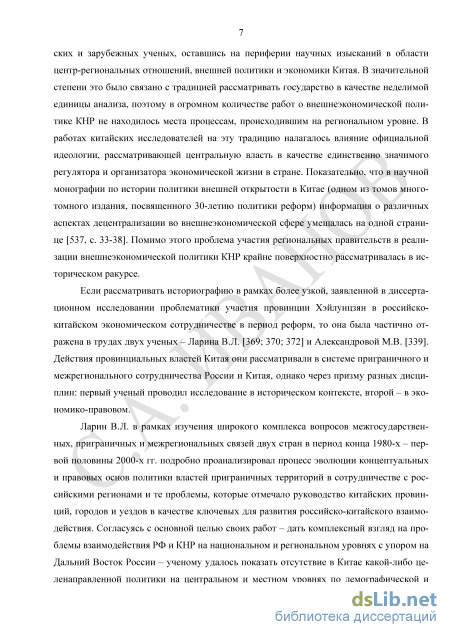 7

ских и зарубежных ученых, оставшись на периферии научных изысканий в области центр-региональных отношений, внешней политики и экономики Китая. В значительной степени это было связано с традицией рассматривать государство в качестве неделимой единицы анализа, поэтому в огромном количестве работ о внешнеэкономической политике КНР не находилось места процессам, происходившим на региональном уровне. В работах китайских исследователей на эту традицию налагалось влияние официальной идеологии, рассматривающей центральную власть в качестве единственно значимого регулятора и организатора экономической жизни в стране. Показательно, что в научной монографии по истории политики внешней открытости в Китае (одном из томов многотомного издания, посвященного 30-летию политики реформ) информация о различных аспектах децентрализации во внешнеэкономической сфере умещалась на одной странице [537, с. 33-38]. Помимо этого проблема участия региональных правительств в реализации внешнеэкономической политики КНР крайне поверхностно рассматривалась в историческом ракурсе.

Если рассматривать историографию в рамках более узкой, заявленной в диссертационном исследовании проблематики участия провинции Хэйлунцзян в российско-китайском экономическом сотрудничестве в период реформ, то она была частично отражена в трудах двух ученых – Ларина В.Л. [369; 370; 372] и Александровой М.В. [339]. Действия провинциальных властей Китая они рассматривали в системе приграничного и межрегионального сотрудничества России и Китая, однако через призму разных дисциплин: первый ученый проводил исследование в историческом контексте, второй – в экономико-правовом.

Ларин В.Л. в рамках изучения широкого комплекса вопросов межгосударственных, приграничных и межрегиональных связей двух стран в период конца 1980-х – первой половины 2000-х гг. подробно проанализировал процесс эволюции концептуальных и правовых основ политики властей приграничных территорий в сотрудничестве с российскими регионами и те проблемы, которые отмечало руководство китайских провинций, городов и уездов в качестве ключевых для развития российско-китайского взаимодействия. Согласуясь с основной целью своих работ – дать комплексный взгляд на проблемы взаимодействия РФ и КНР на национальном и региональном уровнях с упором на Дальний Восток России – ученому удалось показать отсутствие в Китае какой-либо целенаправленной политики на центральном и местном уровнях по демографической и

С.А. ИВАНОВ

dsLib.net
библиотека диссертаций